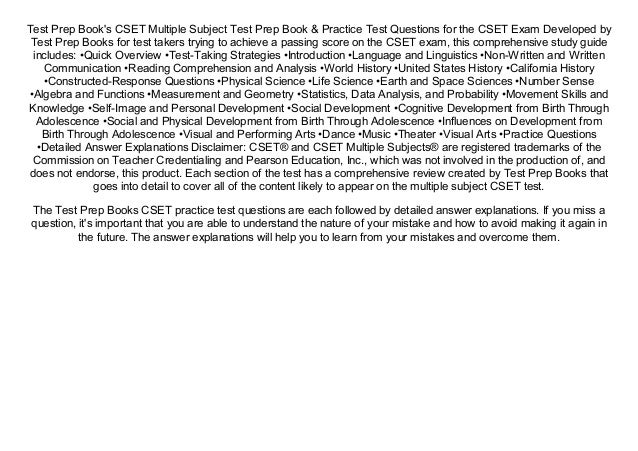 Test Prep Book's CSET Multiple Subject Test Prep Book & Practice Test Questions for the CSET Exam Developed by Test Prep Books for test takers trying to achieve a passing score on the CSET exam, this comprehensive study guide includes: •Quick Overview •Test-Taking Strategies •Introduction •Language and Linguistics •Non-Written and Written Communication •Reading Comprehension and Analysis •World History •United States History •California History •Constructed-Response Questions •Physical Science •Life Science •Earth and Space Sciences •Number Sense •Algebra and Functions •Measurement and Geometry •Statistics, Data Analysis, and Probability •Movement Skills and Knowledge •Self-Image and Personal Development •Social Development •Cognitive Development from Birth Through Adolescence •Social and Physical Development from Birth Through Adolescence •Influences on Development from Birth Through Adolescence •Visual and Performing Arts •Dance •Music •Theater •Visual Arts •Practice Questions •Detailed Answer Explanations Disclaimer: CSET® and CSET Multiple Subjects® are registered trademarks of the Commission on Teacher Credentialing and Pearson Education, Inc., which was not involved in the production of, and does not endorse, this product. Each section of the test has a comprehensive review created by Test Prep Books that goes into detail to cover all of the content likely to appear on the multiple subject CSET test.

The Test Prep Books CSET practice test questions are each followed by detailed answer explanations. If you miss a question, it's important that you are able to understand the nature of your mistake and how to avoid making it again in the future. The answer explanations will help you to learn from your mistakes and overcome them.